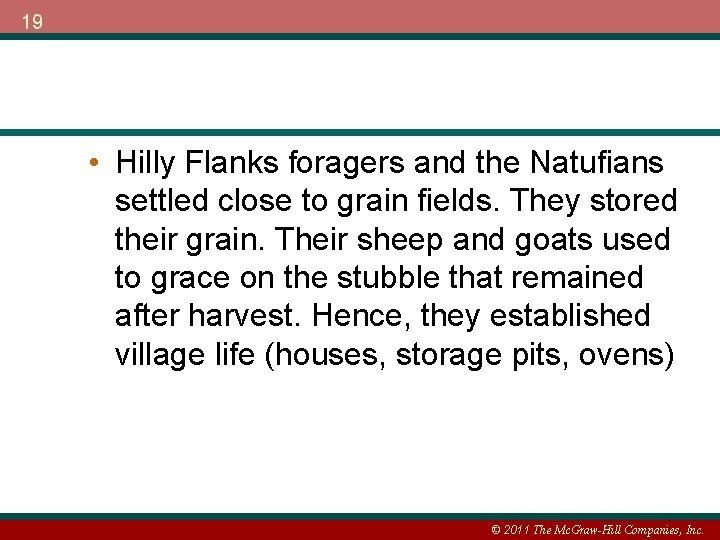 19

• Hilly Flanks foragers and the Natufians settled close to grain fields. They stored their grain. Their sheep and goats used to grace on the stubble that remained after harvest. Hence, they established village life (houses, storage pits, ovens)

© 2011 The McGraw-Hill Companies, Inc.